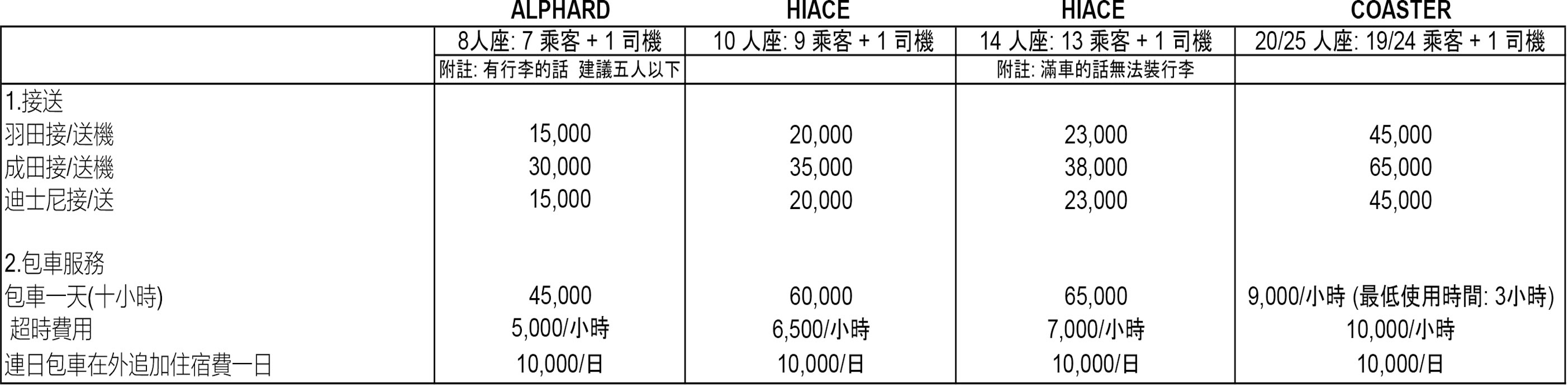 |  | ALPHARD | HIACE | HIACE | COASTER |
|---|---|---|---|---|
|  | 8人座: 7 乘客 + 1 司機 | 10 人座: 9 乘客 + 1 司機 | 14 人座: 13 乘客 + 1 司機 | 20/25 人座: 19/24 乘客 + 1 司機 |
|  | 附註: 有行李的話 建議五人以下 |  | 附註: 滿車的話無法裝行李 |  |
| 1.接送 |  |  |  |  |
| 羽田接/送機 | 15,000 | 20,000 | 23,000 | 45,000 |
| 成田接/送機 | 30,000 | 35,000 | 38,000 | 65,000 |
| 迪士尼接/送 | 15,000 | 20,000 | 23,000 | 45,000 |
| 2.包車服務 |  |  |  |  |
| 包車一天(十小時) | 45,000 | 60,000 | 65,000 | 9,000/小時 (最低使用時間: 3小時) |
| 超時費用 | 5,000/小時 | 6,500/小時 | 7,000/小時 | 10,000/小時 |
| 連日包車在外追加住宿費一日 | 10,000/日 | 10,000/日 | 10,000/日 | 10,000/日 |